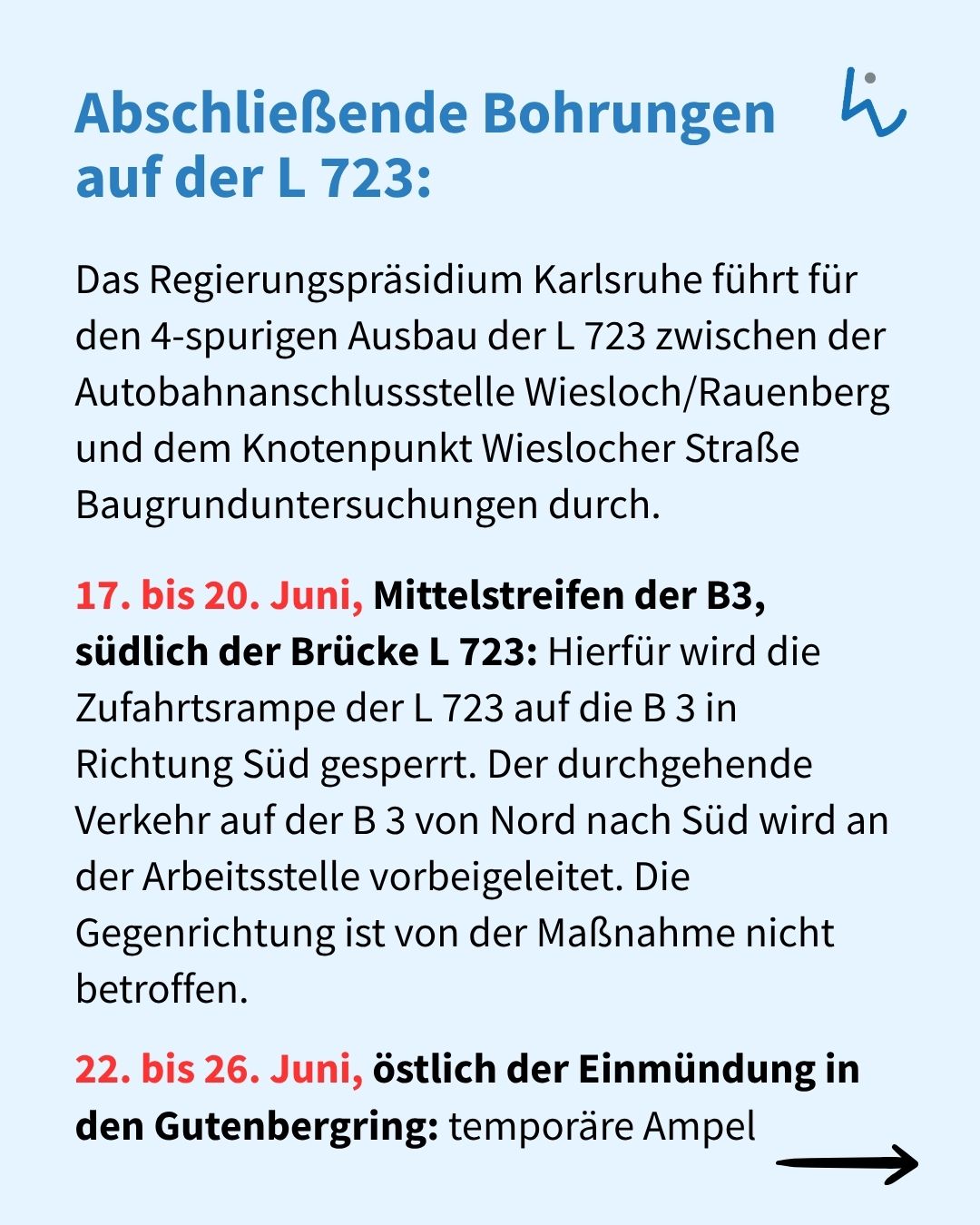 Abschließende Bohrungen auf der L 723:

Das Regierungspräsidium Karlsruhe führt für den 4-spurigen Ausbau der L 723 zwischen der Autobahnanschlussstelle Wiesloch/Rauenberg und dem Knotenpunkt Wieslocher Straße Baugrunduntersuchungen durch.

17. bis 20. Juni, Mittelstreifen der B3, südlich der Brücke L 723: Hierfür wird die Zufahrtsrampe der L 723 auf die B 3 in Richtung Süd gesperrt. Der durchgehende Verkehr auf der B 3 von Nord nach Süd wird an der Arbeitsstelle vorbeigeleitet. Die Gegenrichtung ist von der Maßnahme nicht betroffen.

22. bis 26. Juni, östlich der Einmündung in den Gutenbergring: temporäre Ampel